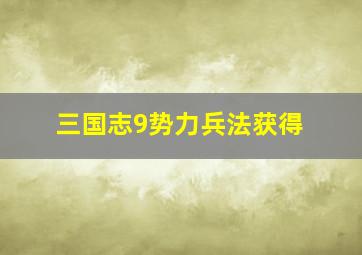 三国志9势力兵法获得